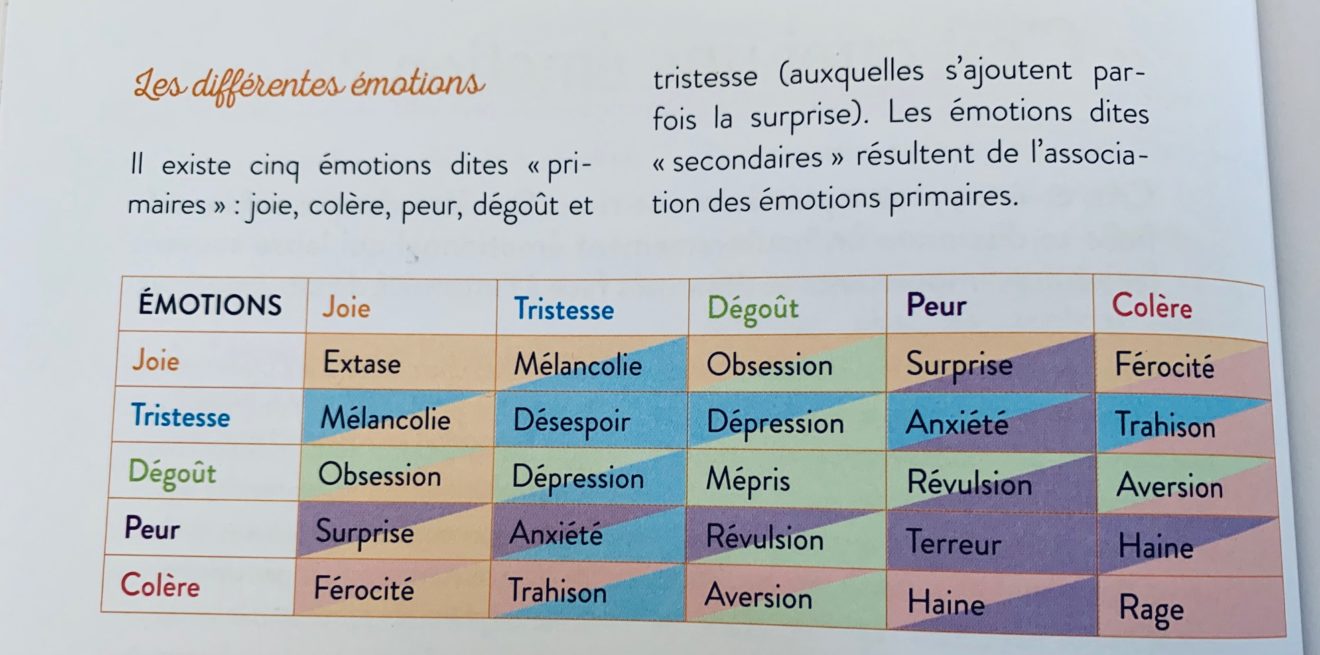 Les différentes émotions

Il existe cinq émotions dites « primaires » : joie, colère, peur, dégoût et tristesse (auxquelles s'ajoutent parfois la surprise). Les émotions dites « secondaires » résultent de l'association des émotions primaires.

| ÉMOTIONS | Joie | Tristesse | Dégoût | Peur | Colère |
|---|---|---|---|---|---|
| Joie | Extase | Mélancolie | Obsession | Surprise | Férocité |
| Tristesse | Mélancolie | Désespoir | Dépression | Anxiété | Trahison |
| Dégoût | Obsession | Dépression | Mépris | Révulsion | Aversion |
| Peur | Surprise | Anxiété | Révulsion | Terreur | Haine |
| Colère | Férocité | Trahison | Aversion | Haine | Rage |